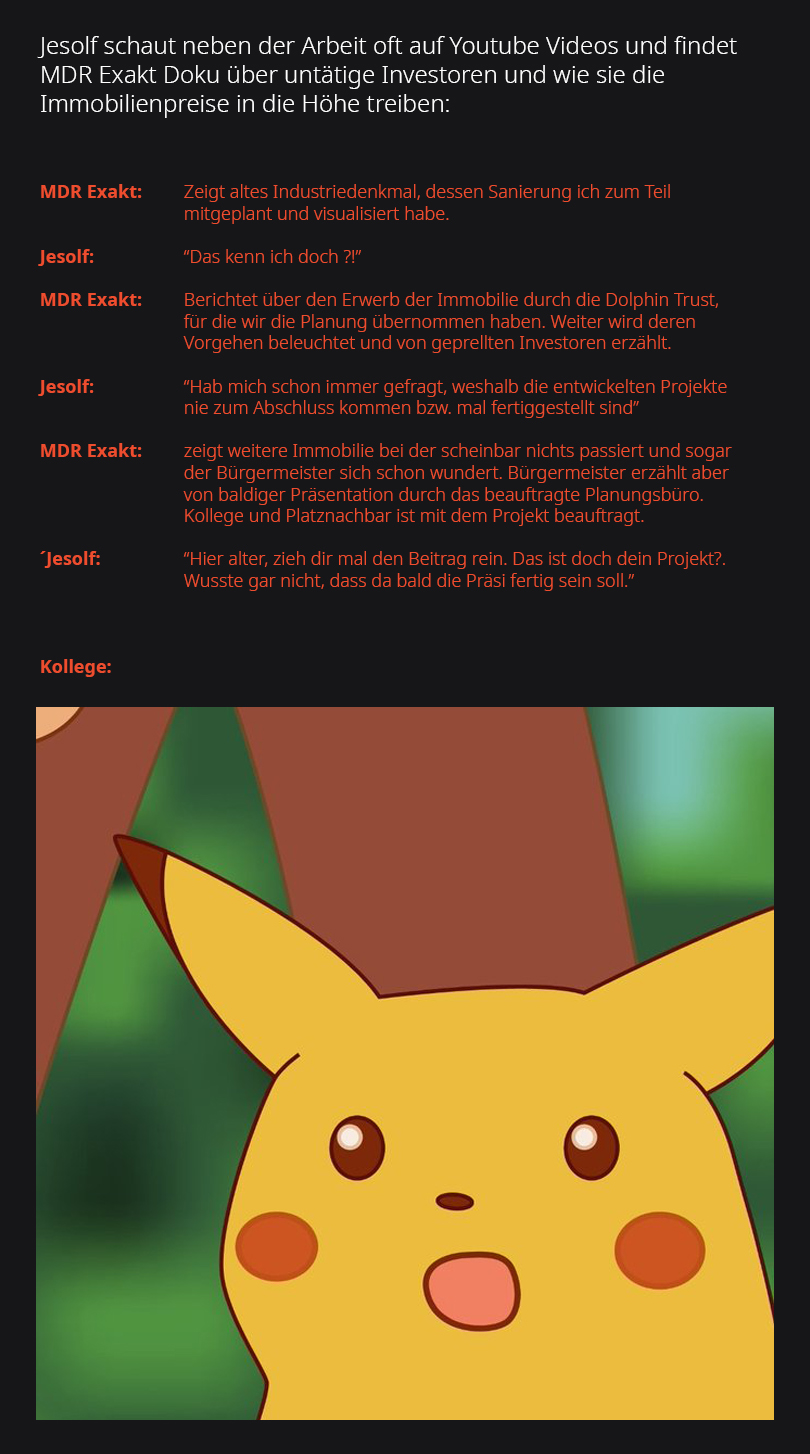 Jesolf schaut neben der Arbeit oft auf Youtube Videos und findet MDR Exakt Doku über untätige Investoren und wie sie die Immobilienpreise in die Höhe treiben:

MDR Exakt: Zeigt altes Industriedenkmal, dessen Sanierung ich zum Teil mitgeplant und visualisiert habe.

Jesolf: "Das kenn ich doch ?!"

MDR Exakt: Berichtet über den Erwerb der Immobilie durch die Dolphin Trust, für die wir die Planung übernommen haben. Weiter wird deren Vorgehen beleuchtet und von geprellten Investoren erzählt.

Jesolf: "Hab mich schon immer gefragt, weshalb die entwickelten Projekte nie zum Abschluss kommen bzw. mal fertiggestellt sind"

MDR Exakt: zeigt weitere Immobilie bei der scheinbar nichts passiert und sogar der Bürgermeister sich schon wundert. Bürgermeister erzählt aber von baldiger Präsentation durch das beauftragte Planungsbüro. Kollege und Platznachbar ist mit dem Projekt beauftragt.

´Jesolf: "Hier alter, zieh dir mal den Beitrag rein. Das ist doch dein Projekt?. Wusste gar nicht, dass da bald die Präsi fertig sein soll."

Kollege: